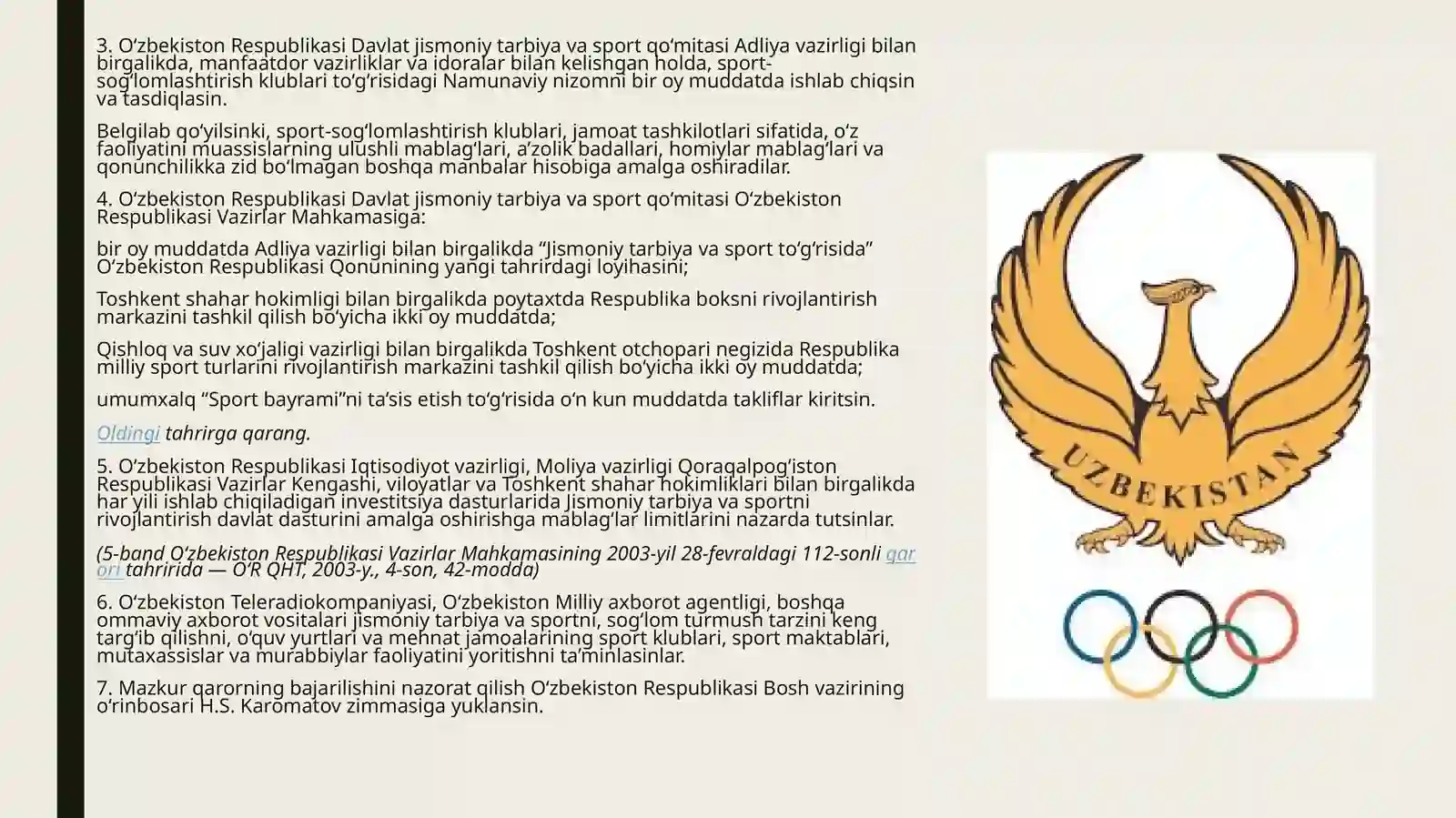 3. O‘zbekiston Respublikasi Davlat jismoniy tarbiya va sport qo‘mitasi Adliya vazirligi bilan birgalikda, manfaatdor vazirliklar va idoralar bilan kelishgan holda, sport-sog‘lomlashtirish klublari to‘g‘risidagi Namunaviy nizomni bir oy muddatda ishlab chiqsin va tasdiqlasin.

Belgilab qo‘yilsinki, sport-sog‘lomlashtirish klublari, jamoat tashkilotlari sifatida, o‘z faoliyatini muassislarning ulushli mablag‘lari, a’zolik badallari, homiylar mablag‘lari va qonunchilikka zid bo‘lmagan boshqa manbalar hisobiga amalga oshiradilar.

4. O‘zbekiston Respublikasi Davlat jismoniy tarbiya va sport qo‘mitasi O‘zbekiston Respublikasi Vazirlar Mahkamasiga:

bir oy muddatda Adliya vazirligi bilan birgalikda “Jismoniy tarbiya va sport to‘g‘risida” O‘zbekiston Respublikasi Qonunining yangi tahrirdagi loyihasini;

Toshkent shahar hokimligi bilan birgalikda poytaxtda Respublika boksni rivojlantirish markazini tashkil qilish bo‘yicha ikki oy muddatda;

Qishloq va suv xo‘jaligi vazirligi bilan birgalikda Toshkent otchopari negizida Respublika milliy sport turlarini rivojlantirish markazini tashkil qilish bo‘yicha ikki oy muddatda;

umumxalq “Sport bayrami”ni ta’sis etish to‘g‘risida o‘n kun muddatda takliflar kiritsin.

Oldingi tahrirga qarang.

5. O‘zbekiston Respublikasi Iqtisodiyot vazirligi, Moliya vazirligi Qoraqalpog‘iston Respublikasi Vazirlar Kengashi, viloyatlar va Toshkent shahar hokimliklari bilan birgalikda har yili ishlab chiqiladigan investitsiya dasturlarida Jismoniy tarbiya va sportni rivojlantirish davlat dasturini amalga oshirishga mablag‘lar limitlarini nazarda tutsinlar.

(5-band O‘zbekiston Respublikasi Vazirlar Mahkamasining 2003-yil 28-fevraldagi 112-sonli qarori tahririda — O‘R QHT, 2003-y., 4-son, 42-modda)

6. O‘zbekiston Teleradiokompaniyasi, O‘zbekiston Milliy axborot agentligi, boshqa ommaviy axborot vositalari jismoniy tarbiya va sportni, sog‘lom turmush tarzini keng targ‘ib qilishni, o‘quv yurtlari va mehnat jamoalarining sport klublari, sport maktablari, mutaxassislar va murabbiylar faoliyatini yoritishni ta’minlasinlar.

7. Mazkur qarorning bajarilishini nazorat qilish O‘zbekiston Respublikasi Bosh vazirining o‘rinbosari H.S. Karomatov zimmasiga yuklansin.

UZBEKISTAN